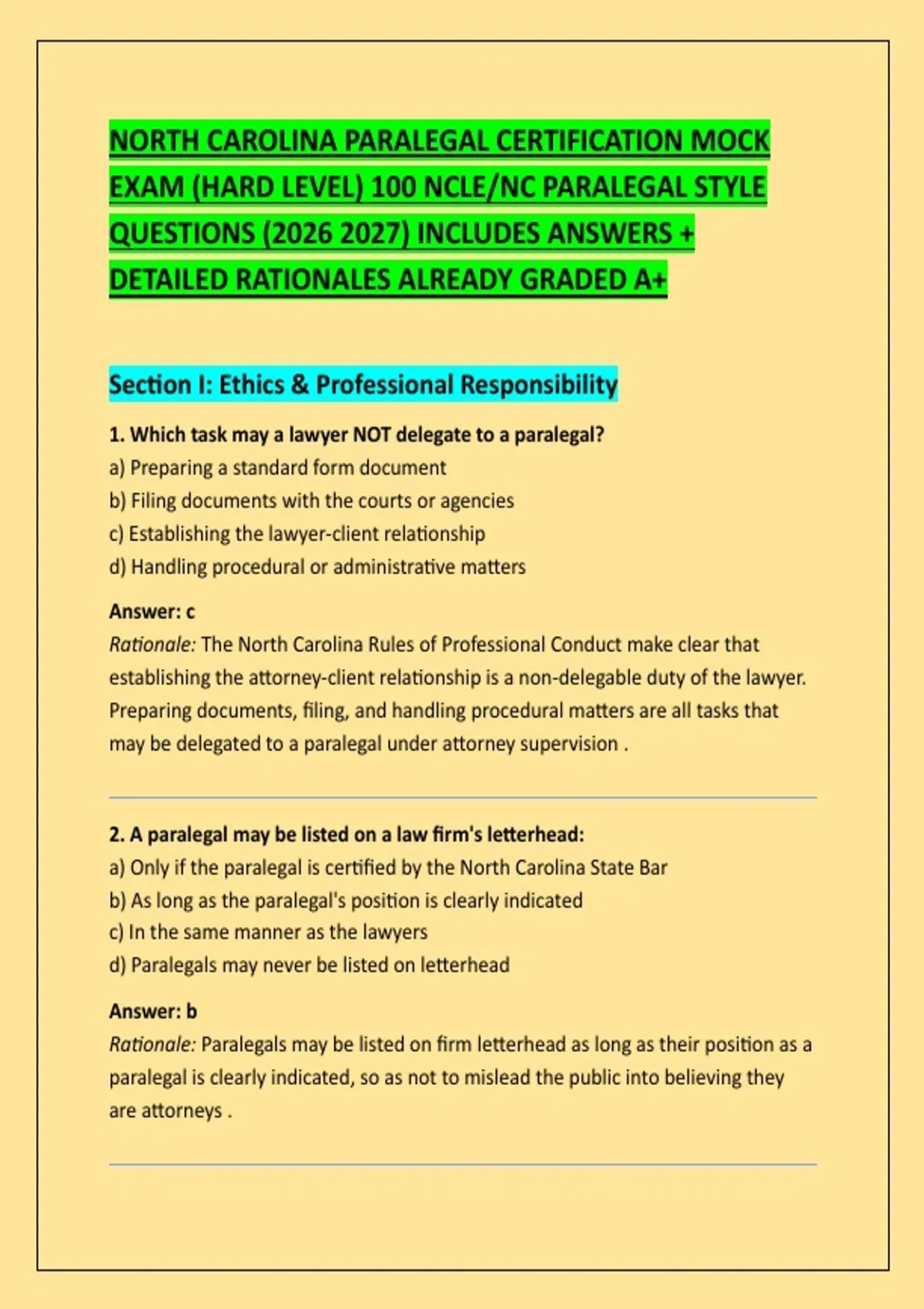 NORTH CAROLINA PARALEGAL CERTIFICATION MOCK EXAM (HARD LEVEL) 100 NCLE/NC PARALEGAL STYLE QUESTIONS (2026 2027) INCLUDES ANSWERS + DETAILED RATIONALES ALREADY GRADED A+

Section I: Ethics & Professional Responsibility

1. Which task may a lawyer NOT delegate to a paralegal?
a) Preparing a standard form document
b) Filing documents with the courts or agencies
c) Establishing the lawyer-client relationship
d) Handling procedural or administrative matters

Answer: c
Rationale: The North Carolina Rules of Professional Conduct make clear that establishing the attorney-client relationship is a non-delegable duty of the lawyer. Preparing documents, filing, and handling procedural matters are all tasks that may be delegated to a paralegal under attorney supervision .

2. A paralegal may be listed on a law firm's letterhead:
a) Only if the paralegal is certified by the North Carolina State Bar
b) As long as the paralegal's position is clearly indicated
c) In the same manner as the lawyers
d) Paralegals may never be listed on letterhead

Answer: b
Rationale: Paralegals may be listed on firm letterhead as long as their position as a paralegal is clearly indicated, so as not to mislead the public into believing they are attorneys .